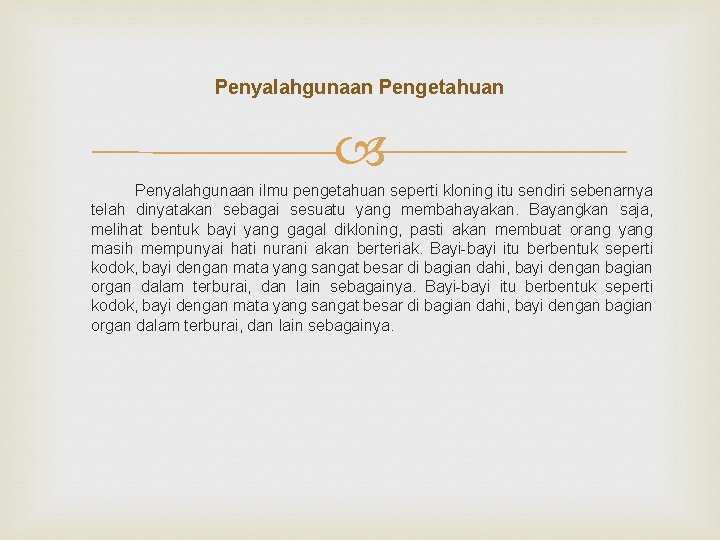 Penyalahgunaan Pengetahuan

Penyalahgunaan ilmu pengetahuan seperti kloning itu sendiri sebenarnya telah dinyatakan sebagai sesuatu yang membahayakan. Bayangkan saja, melihat bentuk bayi yang gagal dikloning, pasti akan membuat orang yang masih mempunyai hati nurani akan berteriak. Bayi-bayi itu berbentuk seperti kodok, bayi dengan mata yang sangat besar di bagian dahi, bayi dengan bagian organ dalam terburai, dan lain sebagainya. Bayi-bayi itu berbentuk seperti kodok, bayi dengan mata yang sangat besar di bagian dahi, bayi dengan bagian organ dalam terburai, dan lain sebagainya.